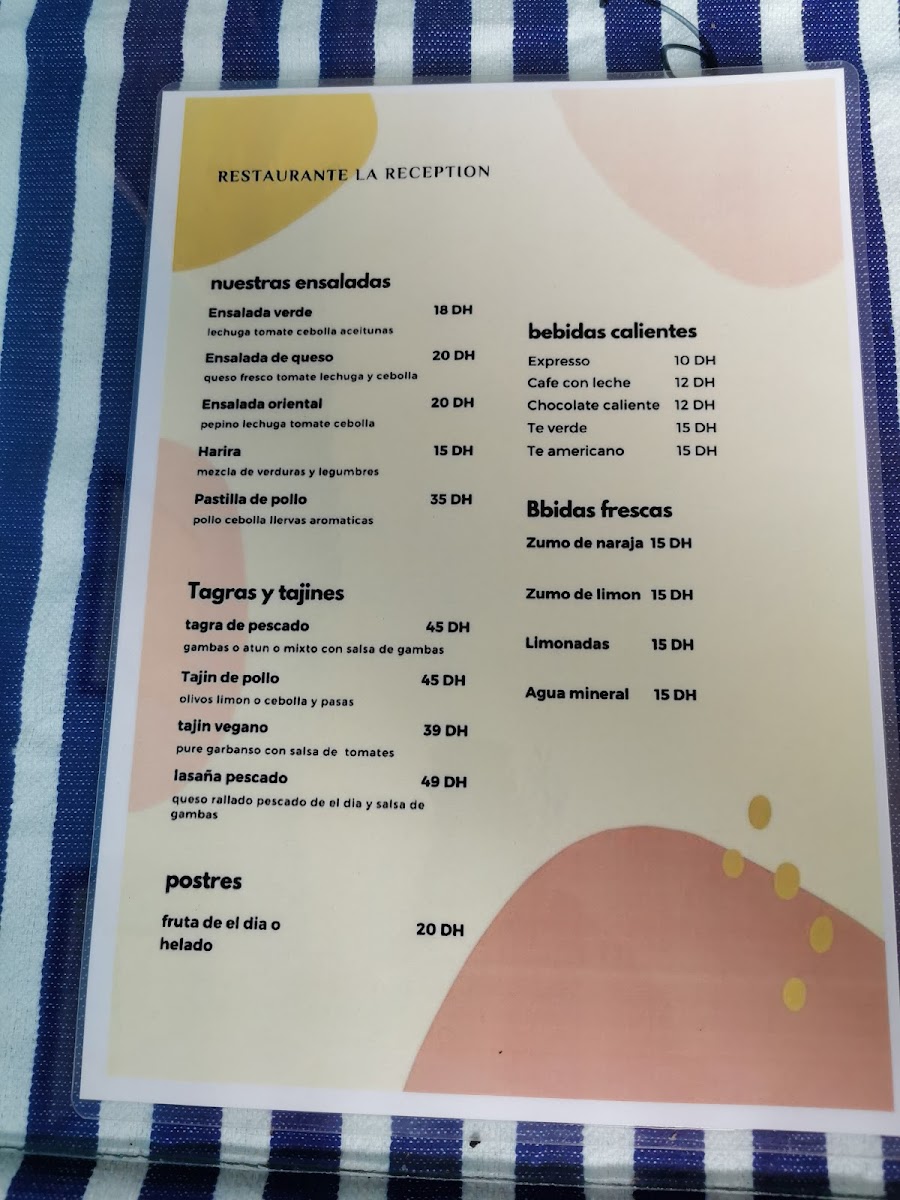 RESTAURANTE LA RECEPTION

nuestras ensaladas

Ensalada verde 18 DH
lechuga tomate cebolla aceitunas

Ensalada de queso 20 DH
queso fresco tomate lechuga y cebolla

Ensalada oriental 20 DH
pepino lechuga tomate cebolla

Harira 15 DH
mezcla de verduras y legumbres

Pastilla de pollo 35 DH
pollo cebolla llervas aromaticas

Tagras y tajines

tagra de pescado 45 DH
gambas o atun o mixto con salsa de gambas

Tajin de pollo 45 DH
olivos limon o cebolla y pasas

tajin vegano 39 DH
pure garbanso con salsa de tomates

lasaña pescado 49 DH
queso rallado pescado de el dia y salsa de gambas

postres

fruta de el dia o helado 20 DH

bebidas calientes

Expresso 10 DH
Cafe con leche 12 DH
Chocolate caliente 12 DH
Te verde 15 DH
Te americano 15 DH

Bbidas frescas

Zumo de naraja 15 DH

Zumo de limon 15 DH

Limonadas 15 DH

Agua mineral 15 DH